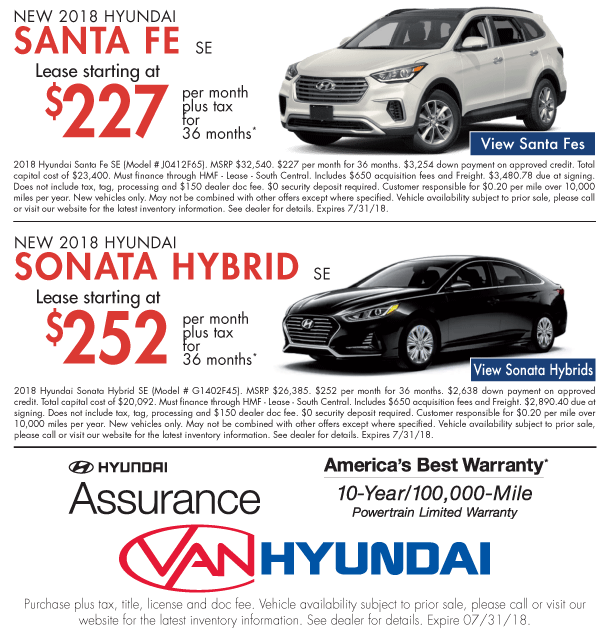 NEW 2018 HYUNDAI
SANTA FE SE
Lease starting at
$227 per month plus tax for 36 months*

View Santa Fes

2018 Hyundai Santa Fe SE (Model # J0412F65). MSRP $32,540. $227 per month for 36 months. $3,254 down payment on approved credit. Total capital cost of $23,400. Must finance through HMF - Lease - South Central. Includes $650 acquisition fees and Freight. $3,480.78 due at signing. Does not include tax, tag, processing and $150 dealer doc fee. $0 security deposit required. Customer responsible for $0.20 per mile over 10,000 miles per year. New vehicles only. May not be combined with other offers except where specified. Vehicle availability subject to prior sale, please call or visit our website for the latest inventory information. See dealer for details. Expires 7/31/18.

NEW 2018 HYUNDAI
SONATA HYBRID SE
Lease starting at
$252 per month plus tax for 36 months*

View Sonata Hybrids

2018 Hyundai Sonata Hybrid SE (Model # G1402F45). MSRP $26,385. $252 per month for 36 months. $2,638 down payment on approved credit. Total capital cost of $20,092. Must finance through HMF - Lease - South Central. Includes $650 acquisition fees and Freight. $2,890.40 due at signing. Does not include tax, tag, processing and $150 dealer doc fee. $0 security deposit required. Customer responsible for $0.20 per mile over 10,000 miles per year. New vehicles only. May not be combined with other offers except where specified. Vehicle availability subject to prior sale, please call or visit our website for the latest inventory information. See dealer for details. Expires 7/31/18.

HYUNDAI
Assurance

America's Best Warranty*
10-Year/100,000-Mile
Powertrain Limited Warranty

VAN HYUNDAI

Purchase plus tax, title, license and doc fee. Vehicle availability subject to prior sale, please call or visit our website for the latest inventory information. See dealer for details. Expire 07/31/18.